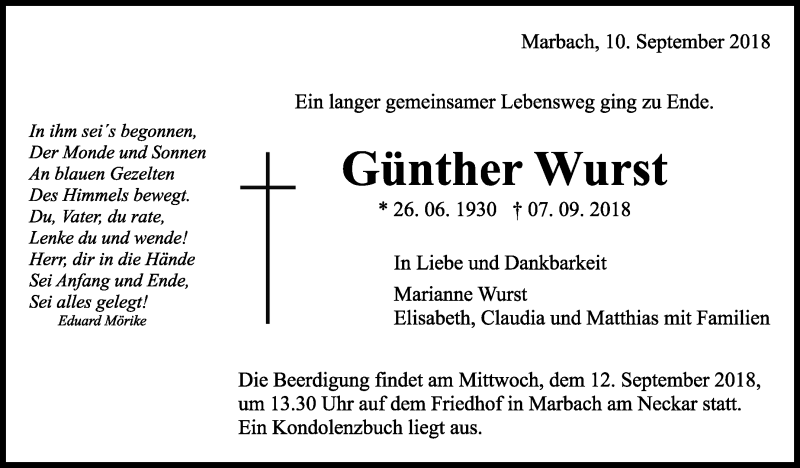 Marbach, 10. September 2018

Ein langer gemeinsamer Lebensweg ging zu Ende.

In ihm sei´s begonnen,
Der Monde und Sonnen
An blauen Gezelten
Des Himmels bewegt.
Du, Vater, du rate,
Lenke du und wende!
Herr, dir in die Hände
Sei Anfang und Ende,
Sei alles gelegt!
Eduard Mörike

Günther Wurst

* 26. 06. 1930 † 07. 09. 2018

In Liebe und Dankbarkeit

Marianne Wurst
Elisabeth, Claudia und Matthias mit Familien

Die Beerdigung findet am Mittwoch, dem 12. September 2018, um 13.30 Uhr auf dem Friedhof in Marbach am Neckar statt. Ein Kondolenzbuch liegt aus.